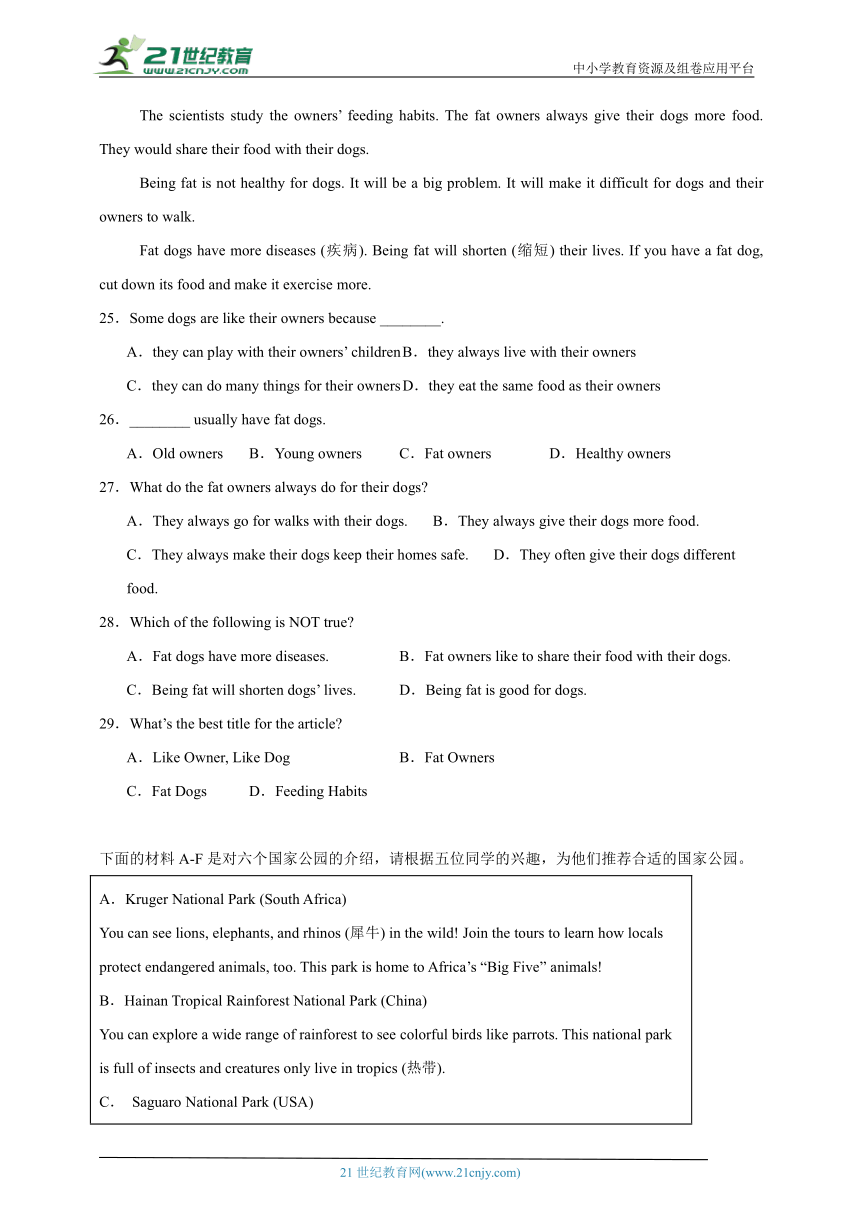 21世纪教育
www.21cnjy.com
中小学教育资源及组卷应用平台

The scientists study the owners' feeding habits. The fat owners always give their dogs more food. They would share their food with their dogs.

Being fat is not healthy for dogs. It will be a big problem. It will make it difficult for dogs and their owners to walk.

Fat dogs have more diseases (疾病). Being fat will shorten (缩短) their lives. If you have a fat dog, cut down its food and make it exercise more.

25．Some dogs are like their owners because ________.

A．they can play with their owners' children B．they always live with their owners

C．they can do many things for their owners D．they eat the same food as their owners

26．________ usually have fat dogs.

A．Old owners B．Young owners C．Fat owners D．Healthy owners

27．What do the fat owners always do for their dogs?

A．They always go for walks with their dogs. B．They always give their dogs more food.

C．They always make their dogs keep their homes safe. D．They often give their dogs different food.

28．Which of the following is NOT true?

A．Fat dogs have more diseases. B．Fat owners like to share their food with their dogs.

C．Being fat will shorten dogs' lives. D．Being fat is good for dogs.

29．What's the best title for the article?

A．Like Owner, Like Dog B．Fat Owners

C．Fat Dogs D．Feeding Habits

下面的材料 A-F 是对六个国家公园的介绍，请根据五位同学的兴趣，为他们推荐合适的国家公园。

A．Kruger National Park (South Africa)

You can see lions, elephants, and rhinos (犀牛) in the wild! Join the tours to learn how locals protect endangered animals, too. This park is home to Africa's "Big Five" animals!

B．Hainan Tropical Rainforest National Park (China)

You can explore a wide range of rainforest to see colorful birds like parrots. This national park is full of insects and creatures only live in tropics (热带).

C． Saguaro National Park (USA)

21 世纪教育网(www.21cnjy.com)